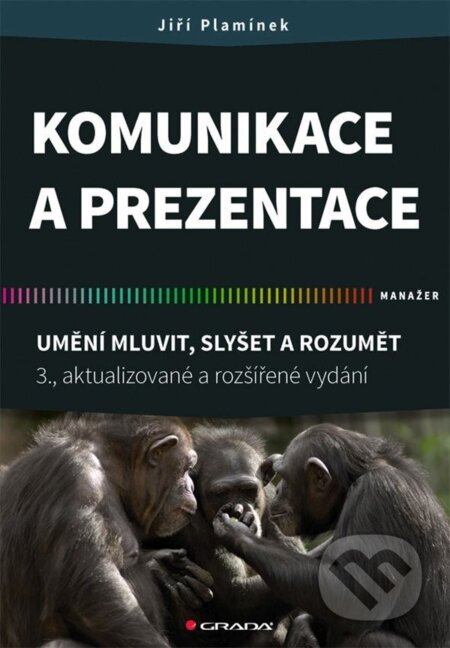 Jiří Plamínek

KOMUNIKACE A PREZENTACE

MANAŽER

UMĚNÍ MLUVIT, SLYŠET A ROZUMĚT
3., aktualizované a rozšířené vydání

GRADA